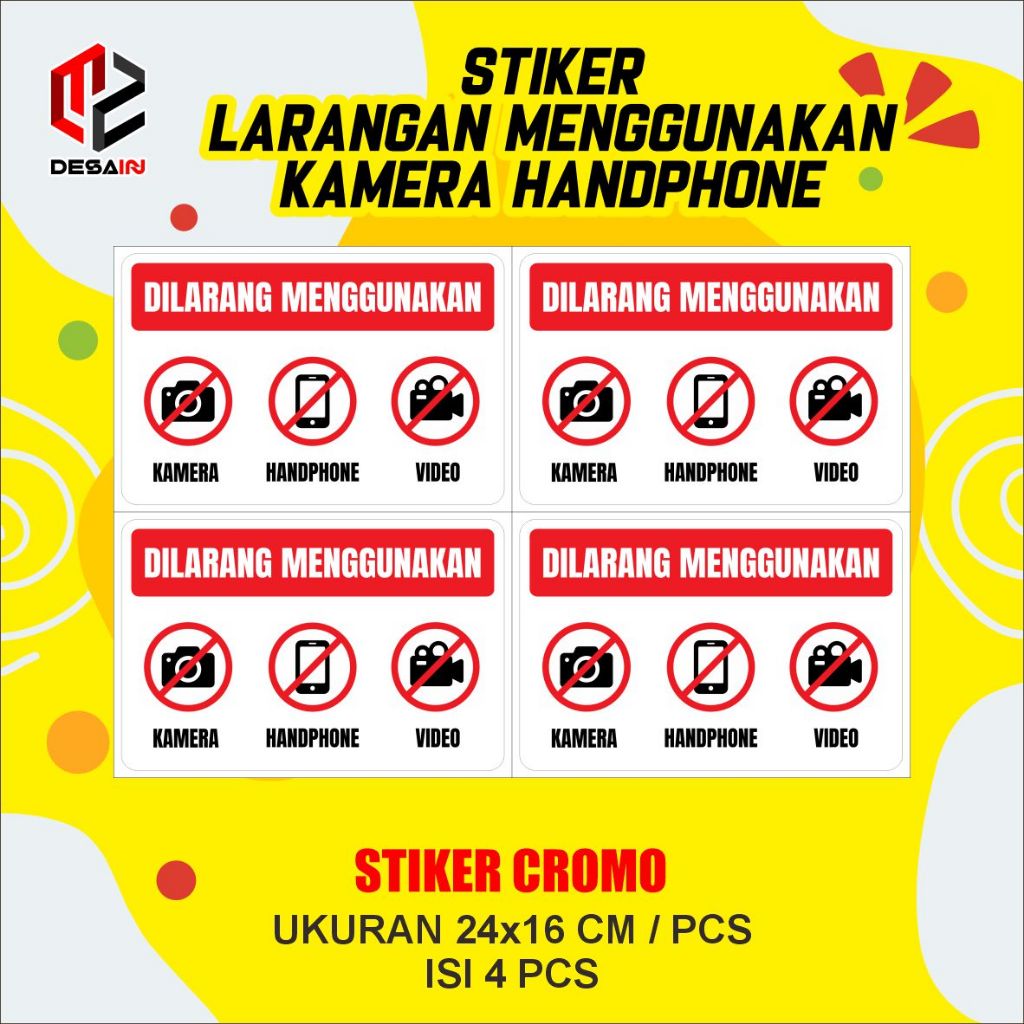 DESAIN

STIKER
LARANGAN MENGGUNAKAN
KAMERA HANDPHONE

DILARANG MENGGUNAKAN

KAMERA HANDPHONE VIDEO

DILARANG MENGGUNAKAN

KAMERA HANDPHONE VIDEO

DILARANG MENGGUNAKAN

KAMERA HANDPHONE VIDEO

DILARANG MENGGUNAKAN

KAMERA HANDPHONE VIDEO

STIKER CROMO
UKURAN 24x16 CM / PCS
ISI 4 PCS